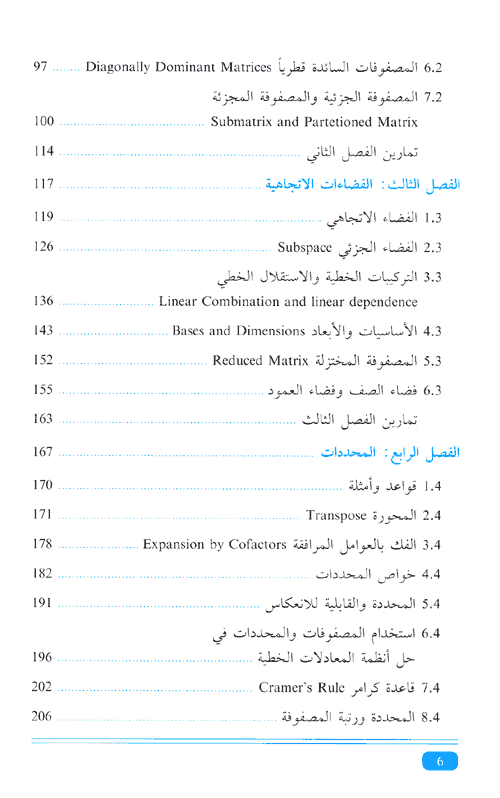 6.2 المصفوفات السائدة قطرياً Diagonally Dominant Matrices ........ 97

7.2 المصفوفة الجزئية والمصفوفة المجزئة
Submatrix and Partetioned Matrix ........ 100

تمارين الفصل الثاني ........ 114

الفصل الثالث: الفضاءات الاتجاهية ........ 117

1.3 الفضاء الاتجاهي ........ 119

2.3 الفضاء الجزئي Subspace ........ 126

3.3 التركيبات الخطية والاستقلال الخطي
Linear Combination and linear dependence ........ 136

4.3 الأساسيات والأبعاد Bases and Dimensions ........ 143

5.3 المصفوفة المختزلة Reduced Matrix ........ 152

6.3 فضاء الصف وفضاء العمود ........ 155

تمارين الفصل الثالث ........ 163

الفصل الرابع: المحددات ........ 167

1.4 قواعد وأمثلة ........ 170

2.4 المحورة Transpose ........ 171

3.4 الفك بالعوامل المرافقة Expansion by Cofactors ........ 178

4.4 خواص المحددات ........ 182

5.4 المحددة والقابلية للانعكاس ........ 191

6.4 استخدام المصفوفات والمحددات في
حل أنظمة المعادلات الخطية ........ 196

7.4 قاعدة كرامر Cramer's Rule ........ 202

8.4 المحددة ورتبة المصفوفة ........ 206

6